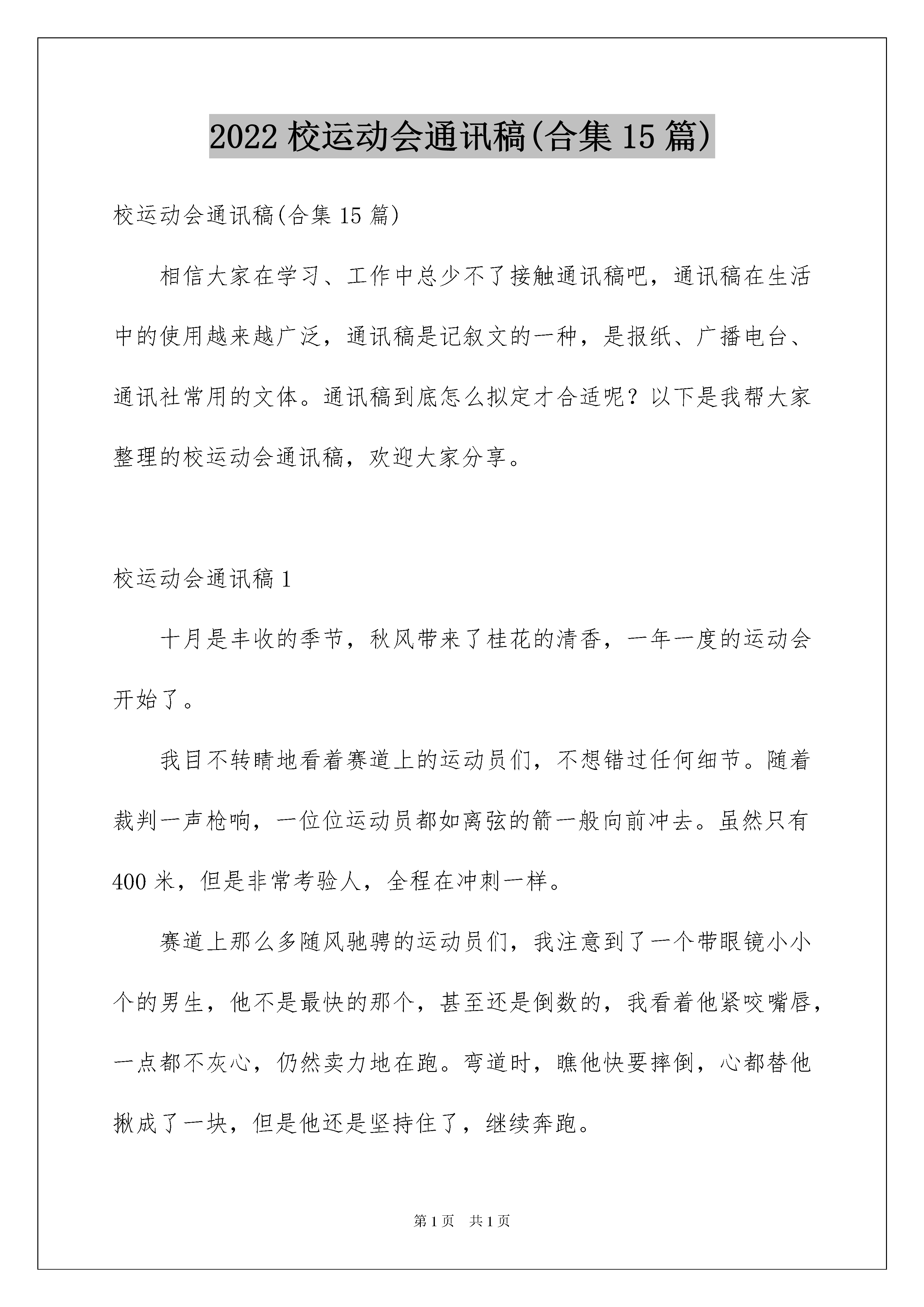 2022 校运动会通讯稿(合集 15 篇)

校运动会通讯稿(合集 15 篇)

相信大家在学习、工作中总少不了接触通讯稿吧，通讯稿在生活中的使用越来越广泛，通讯稿是记叙文的一种，是报纸、广播电台、通讯社常用的文体。通讯稿到底怎么拟定才合适呢？以下是我帮大家整理的校运动会通讯稿，欢迎大家分享。

校运动会通讯稿 1

十月是丰收的季节，秋风带来了桂花的清香，一年一度的运动会开始了。

我目不转睛地看着赛道上的运动员们，不想错过任何细节。随着裁判一声枪响，一位位运动员都如离弦的箭一般向前冲去。虽然只有 400 米，但是非常考验人，全程在冲刺一样。

赛道上那么多随风驰骋的运动员们，我注意到了一个带眼镜小小个的男生，他不是最快的那个，甚至还是倒数的，我看着他紧咬嘴唇，一点都不灰心，仍然卖力地在跑。弯道时，瞧他快要摔倒，心都替他揪成了一块，但是他还是坚持住了，继续奔跑。

第 1 页 共 1 页